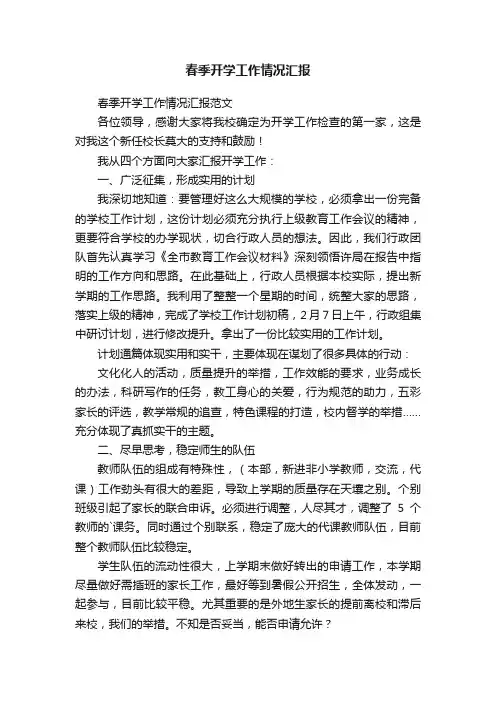 春季开学工作情况汇报

春季开学工作情况汇报范文

各位领导，感谢大家将我校确定为开学工作检查的第一家，这是对我这个新任校长莫大的支持和鼓励！

我从四个方面向大家汇报开学工作：

一、广泛征集，形成实用的计划

我深切地知道：要管理好这么大规模的学校，必须拿出一份完备的学校工作计划，这份计划必须充分执行上级教育工作会议的精神，更要符合学校的办学现状，切合行政人员的想法。因此，我们行政团队首先认真学习《全市教育工作会议材料》深刻领悟许局在报告中指明的工作方向和思路。在此基础上，行政人员根据本校实际，提出新学期的工作思路。我利用了整整一个星期的时间，统整大家的思路，落实上级的精神，完成了学校工作计划初稿，2月7日上午，行政组集中研讨计划，进行修改提升。拿出了一份比较实用的工作计划。

计划通篇体现实用和实干，主要体现在谋划了很多具体的行动：

文化化人的活动，质量提升的举措，工作效能的要求，业务成长的办法，科研写作的任务，教工身心的关爱，行为规范的助力，五彩家长的评选，教学常规的追查，特色课程的打造，校内督学的举措……充分体现了真抓实干的主题。

二、尽早思考，稳定师生的队伍

教师队伍的组成有特殊性，（本部，新进非小学教师，交流，代课）工作劲头有很大的差距，导致上学期的质量存在天壤之别。个别班级引起了家长的联合申诉。必须进行调整，人尽其才，调整了 5 个教师的`课务。同时通过个别联系，稳定了庞大的代课教师队伍，目前整个教师队伍比较稳定。

学生队伍的流动性很大，上学期末做好转出的申请工作，本学期尽量做好需插班的家长工作，最好等到暑假公开招生，全体发动，一起参与，目前比较平稳。尤其重要的是外地生家长的提前离校和滞后来校，我们的举措。不知是否妥当，能否申请允许？